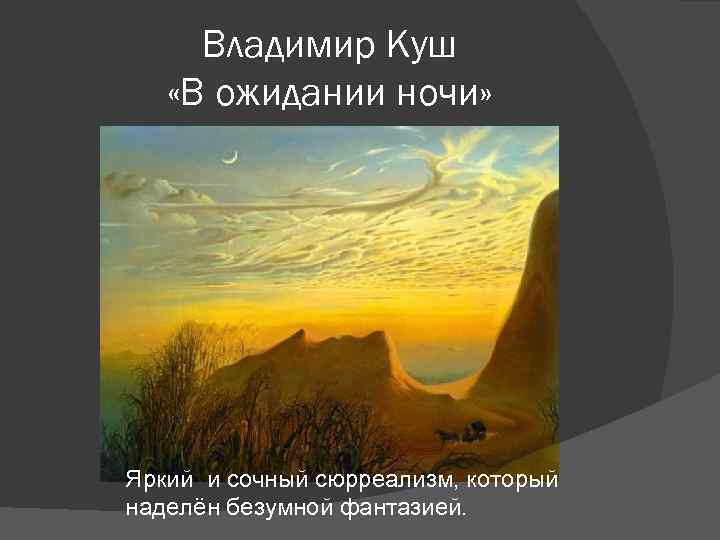 Владимир Куш
«В ожидании ночи»

Яркий  и сочный сюрреализм, который наделён безумной фантазией.